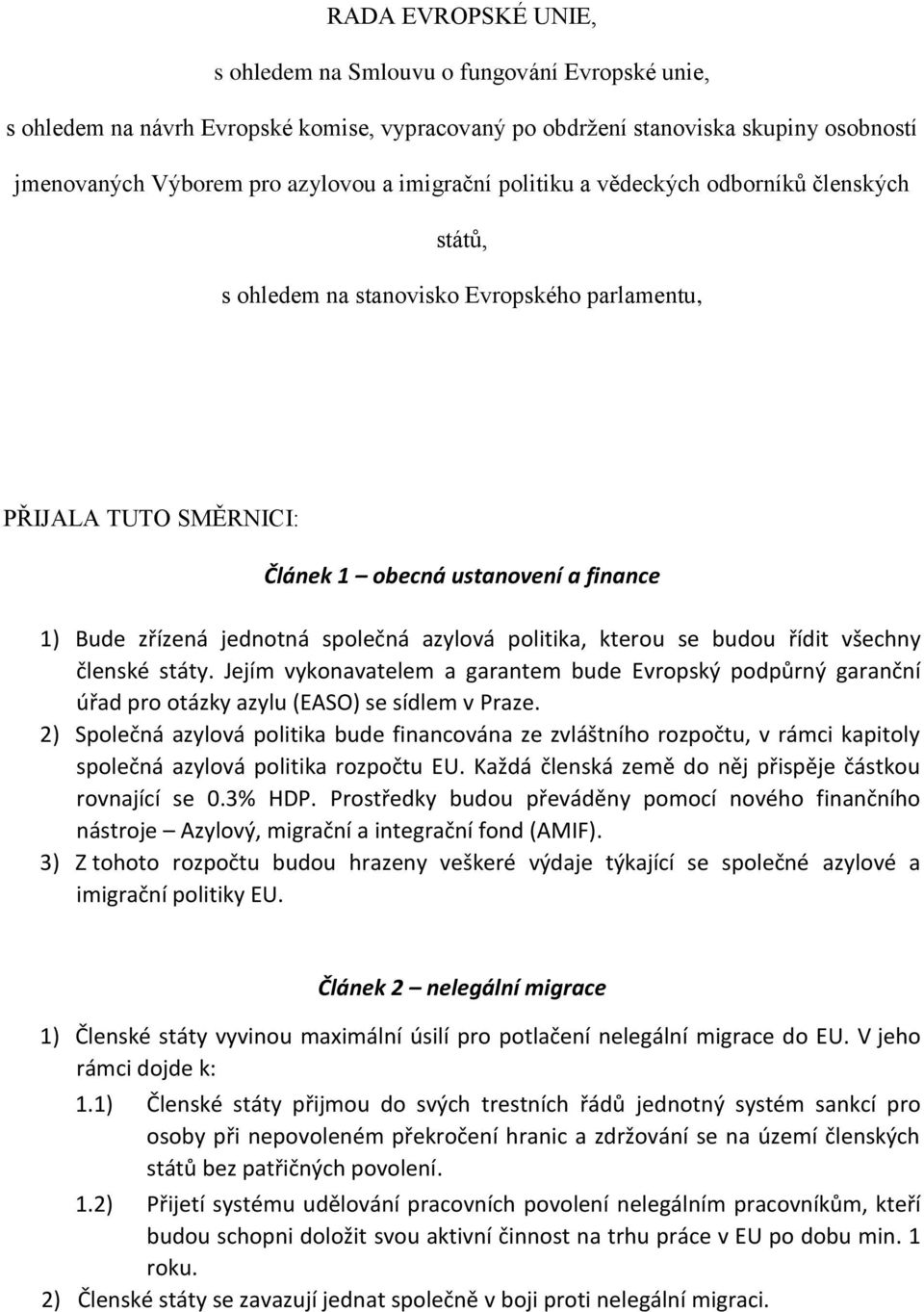 RADA EVROPSKÉ UNIE,

s ohledem na Smlouvu o fungování Evropské unie,

s ohledem na návrh Evropské komise, vypracovaný po obdržení stanoviska skupiny osobností jmenovaných Výborem pro azylovou a imigrační politiku a vědeckých odborníků členských států,

s ohledem na stanovisko Evropského parlamentu,

PŘIJALA TUTO SMĚRNICI:

Článek 1 – obecná ustanovení a finance

1) Bude zřízená jednotná společná azylová politika, kterou se budou řídit všechny členské státy. Jejím vykonavatelem a garantem bude Evropský podpůrný garanční úřad pro otázky azylu (EASO) se sídlem v Praze.
2) Společná azylová politika bude financována ze zvláštního rozpočtu, v rámci kapitoly společná azylová politika rozpočtu EU. Každá členská země do něj přispěje částkou rovnající se 0.3% HDP. Prostředky budou převáděny pomocí nového finančního nástroje – Azylový, migrační a integrační fond (AMIF).
3) Z tohoto rozpočtu budou hrazeny veškeré výdaje týkající se společné azylové a imigrační politiky EU.

Článek 2 – nelegální migrace

1) Členské státy vyvinou maximální úsilí pro potlačení nelegální migrace do EU. V jeho rámci dojde k:
1.1) Členské státy přijmou do svých trestních řádů jednotný systém sankcí pro osoby při nepovoleném překročení hranic a zdržování se na území členských států bez patřičných povolení.
1.2) Přijetí systému udělování pracovních povolení nelegálním pracovníkům, kteří budou schopni doložit svou aktivní činnost na trhu práce v EU po dobu min. 1 roku.
2) Členské státy se zavazují jednat společně v boji proti nelegální migraci.